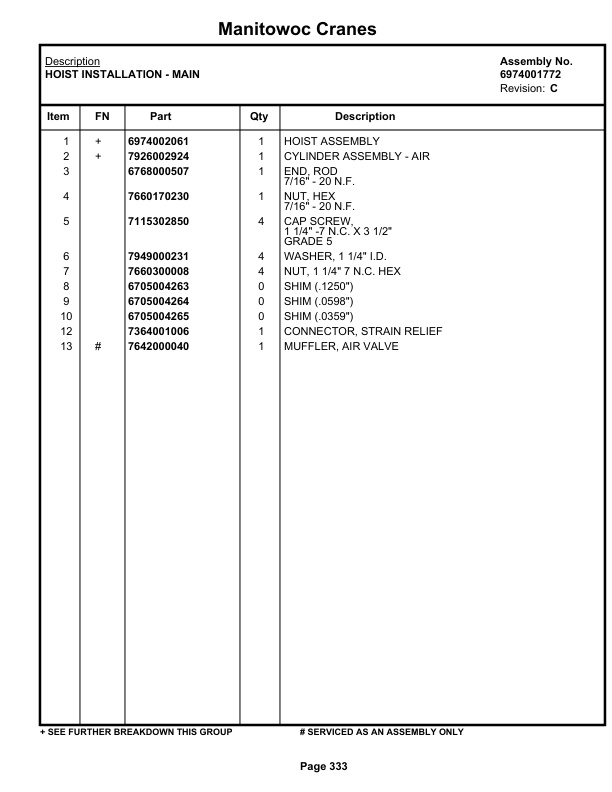 Manitowoc Cranes

Description
HOIST INSTALLATION - MAIN

Assembly No.
6974001772
Revision: C

| Item | FN | Part | Qty | Description |
|---|---|---|---|---|
| 1 | + | 6974002061 | 1 | HOIST ASSEMBLY |
| 2 | + | 7926002924 | 1 | CYLINDER ASSEMBLY - AIR |
| 3 | | 6768000507 | 1 | END, ROD 7/16" - 20 N.F. |
| 4 | | 7660170230 | 1 | NUT, HEX 7/16" - 20 N.F. |
| 5 | | 7115302850 | 4 | CAP SCREW, 1 1/4" -7 N.C. X 3 1/2" GRADE 5 |
| 6 | | 7949000231 | 4 | WASHER, 1 1/4" I.D. |
| 7 | | 7660300008 | 4 | NUT, 1 1/4" 7 N.C. HEX |
| 8 | | 6705004263 | 0 | SHIM (.1250") |
| 9 | | 6705004264 | 0 | SHIM (.0598") |
| 10 | | 6705004265 | 0 | SHIM (.0359") |
| 12 | | 7364001006 | 1 | CONNECTOR, STRAIN RELIEF |
| 13 | # | 7642000040 | 1 | MUFFLER, AIR VALVE |

+ SEE FURTHER BREAKDOWN THIS GROUP
# SERVICED AS AN ASSEMBLY ONLY

Page 333